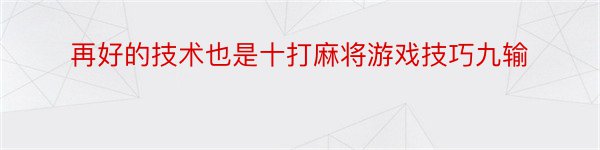 再好的技术也是十打麻将游戏技巧九输